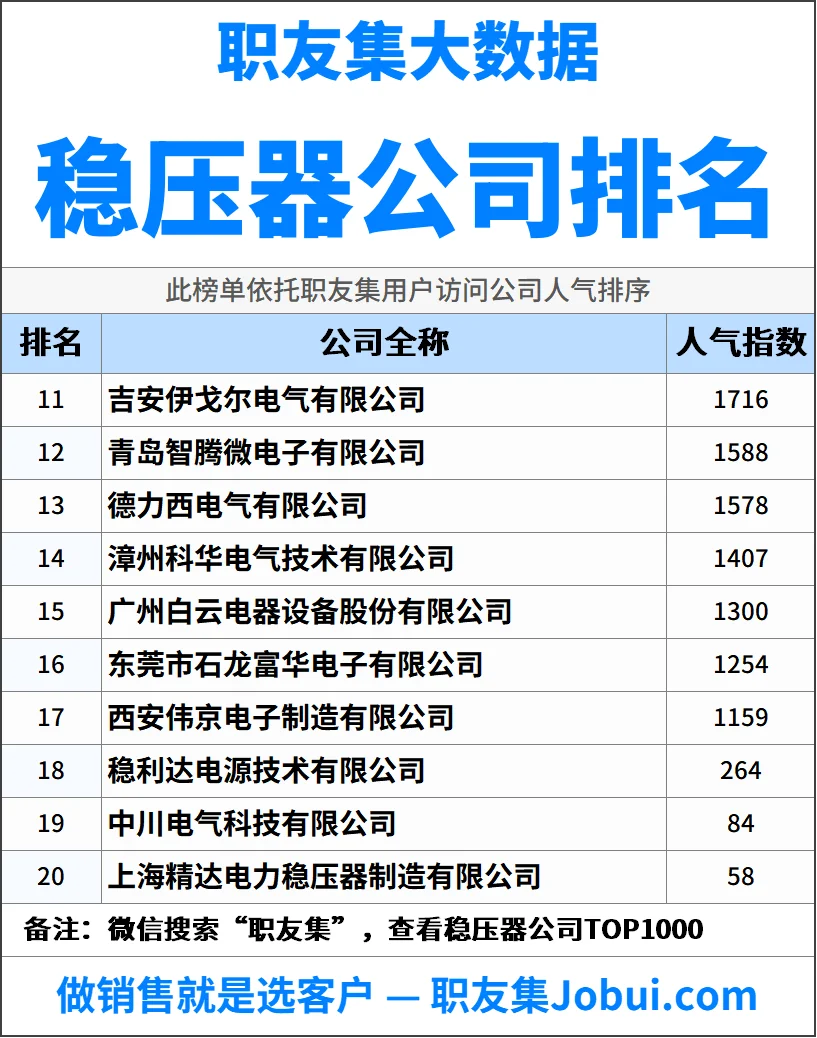 职友集大数据

稳压器公司排名

此榜单依托职友集用户访问公司人气排序

| 排名 | 公司全称 | 人气指数 |
|---|---|---|
| 11 | 吉安伊戈尔电气有限公司 | 1716 |
| 12 | 青岛智腾微电子有限公司 | 1588 |
| 13 | 德力西电气有限公司 | 1578 |
| 14 | 漳州科华电气技术有限公司 | 1407 |
| 15 | 广州白云电器设备股份有限公司 | 1300 |
| 16 | 东莞市石龙富华电子有限公司 | 1254 |
| 17 | 西安伟京电子制造有限公司 | 1159 |
| 18 | 稳利达电源技术有限公司 | 264 |
| 19 | 中川电气科技有限公司 | 84 |
| 20 | 上海精达电力稳压器制造有限公司 | 58 |

备注：微信搜索“职友集”，查看稳压器公司TOP1000

做销售就是选客户 — 职友集Jobui.com